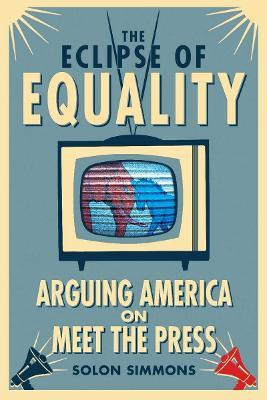 THE ECLIPSE OF EQUALITY

ARGUING AMERICA ON MEET THE PRESS

SOLON SIMMONS